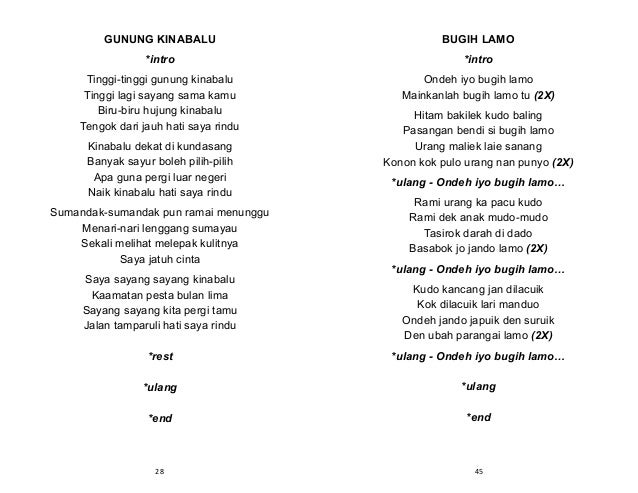 GUNUNG KINABALU

*intro

Tinggi-tinggi gunung kinabalu
Tinggi lagi sayang sama kamu
Biru-biru hujung kinabalu
Tengok dari jauh hati saya rindu

Kinabalu dekat di kundasang
Banyak sayur boleh pilih-pilih
Apa guna pergi luar negeri
Naik kinabalu hati saya rindu

Sumandak-sumandak pun ramai menunggu
Menari-nari lenggang sumayau
Sekali melihat melepak kulitnya
Saya jatuh cinta

Saya sayang sayang kinabalu
Kaamatan pesta bulan lima
Sayang sayang kita pergi tamu
Jalan tamparuli hati saya rindu

*rest

*ulang

*end

28

BUGIH LAMO

*intro

Ondeh iyo bugih lamo
Mainkanlah bugih lamo tu (2X)

Hitam bakilek kudo baling
Pasangan bendi si bugih lamo
Urang maliek laie sanang
Konon kok pulo urang nan punyo (2X)

*ulang - Ondeh iyo bugih lamo…

Rami urang ka pacu kudo
Rami dek anak mudo-mudo
Tasirok darah di dado
Basabok jo jando lamo (2X)

*ulang - Ondeh iyo bugih lamo…

Kudo kancang jan dilacuik
Kok dilacuik lari manduo
Ondeh jando japuik den suruik
Den ubah parangai lamo (2X)

*ulang - Ondeh iyo bugih lamo…

*ulang

*end

45